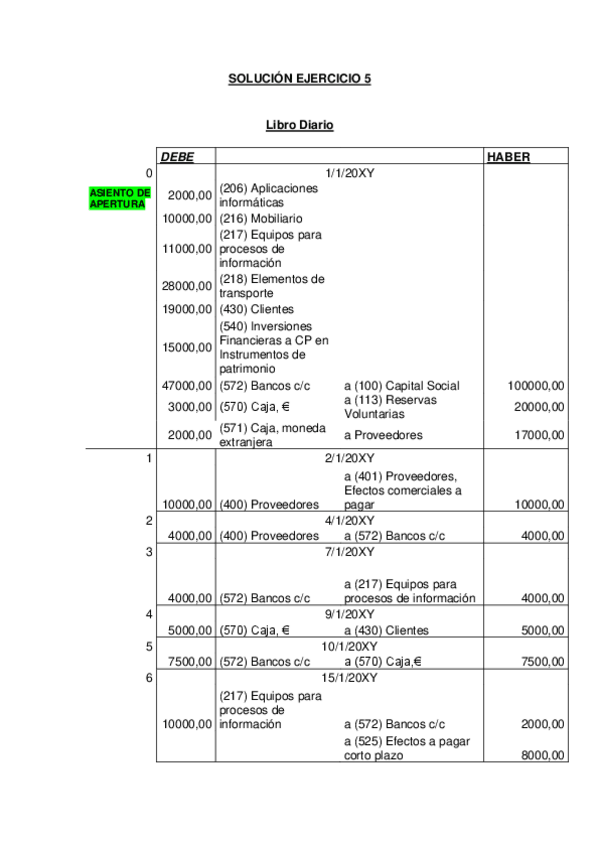 SOLUCIÓN EJERCICIO 5

Libro Diario

| | DEBE | | | HABER |
|---|---|---|---|---|
| 0 | | 1/1/20XY | | |
| ASIENTO DE APERTURA | 2000,00 | (206) Aplicaciones informáticas | | |
| | 10000,00 | (216) Mobiliario | | |
| | 11000,00 | (217) Equipos para procesos de información | | |
| | 28000,00 | (218) Elementos de transporte | | |
| | 19000,00 | (430) Clientes | | |
| | 15000,00 | (540) Inversiones Financieras a CP en Instrumentos de patrimonio | | |
| | 47000,00 | (572) Bancos c/c | a (100) Capital Social | 100000,00 |
| | 3000,00 | (570) Caja, € | a (113) Reservas Voluntarias | 20000,00 |
| | 2000,00 | (571) Caja, moneda extranjera | a Proveedores | 17000,00 |
| 1 | | 2/1/20XY | | |
| | 10000,00 | (400) Proveedores | a (401) Proveedores, Efectos comerciales a pagar | 10000,00 |
| 2 | | 4/1/20XY | | |
| | 4000,00 | (400) Proveedores | a (572) Bancos c/c | 4000,00 |
| 3 | | 7/1/20XY | | |
| | 4000,00 | (572) Bancos c/c | a (217) Equipos para procesos de información | 4000,00 |
| 4 | | 9/1/20XY | | |
| | 5000,00 | (570) Caja, € | a (430) Clientes | 5000,00 |
| 5 | | 10/1/20XY | | |
| | 7500,00 | (572) Bancos c/c | a (570) Caja,€ | 7500,00 |
| 6 | | 15/1/20XY | | |
| | 10000,00 | (217) Equipos para procesos de información | a (572) Bancos c/c | 2000,00 |
| | | | a (525) Efectos a pagar corto plazo | 8000,00 |